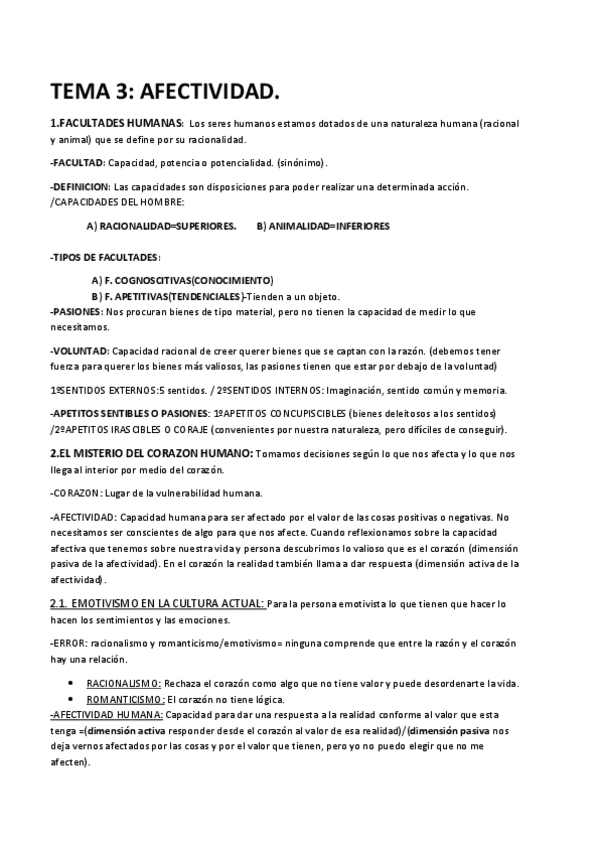 TEMA 3: AFECTIVIDAD.

1.FACULTADES HUMANAS: Los seres humanos estamos dotados de una naturaleza humana (racional y animal) que se define por su racionalidad.

-FACULTAD: Capacidad, potencia o potencialidad. (sinónimo).

-DEFINICION: Las capacidades son disposiciones para poder realizar una determinada acción. /CAPACIDADES DEL HOMBRE:

A) RACIONALIDAD=SUPERIORES. B) ANIMALIDAD=INFERIORES

-TIPOS DE FACULTADES:

A) F. COGNOSCITIVAS(CONOCIMIENTO)
B) F. APETITIVAS(TENDENCIALES)-Tienden a un objeto.

-PASIONES: Nos procuran bienes de tipo material, pero no tienen la capacidad de medir lo que necesitamos.

-VOLUNTAD: Capacidad racional de creer querer bienes que se captan con la razón. (debemos tener fuerza para querer los bienes más valiosos, las pasiones tienen que estar por debajo de la voluntad)

1ºSENTIDOS EXTERNOS:5 sentidos. / 2ºSENTIDOS INTERNOS: Imaginación, sentido común y memoria.

-APETITOS SENTIBLES O PASIONES: 1ºAPETITOS CONCUPISCIBLES (bienes deleitosos a los sentidos) /2ºAPETITOS IRASCIBLES O CORAJE (convenientes por nuestra naturaleza, pero difíciles de conseguir).

2.EL MISTERIO DEL CORAZON HUMANO: Tomamos decisiones según lo que nos afecta y lo que nos llega al interior por medio del corazón.

-CORAZON: Lugar de la vulnerabilidad humana.

-AFECTIVIDAD: Capacidad humana para ser afectado por el valor de las cosas positivas o negativas. No necesitamos ser conscientes de algo para que nos afecte. Cuando reflexionamos sobre la capacidad afectiva que tenemos sobre nuestra vida y persona descubrimos lo valioso que es el corazón (dimensión pasiva de la afectividad). En el corazón la realidad también llama a dar respuesta (dimensión activa de la afectividad).

2.1. EMOTIVISMO EN LA CULTURA ACTUAL: Para la persona emotivista lo que tienen que hacer lo hacen los sentimientos y las emociones.

-ERROR: racionalismo y romanticismo/emotivismo= ninguna comprende que entre la razón y el corazón hay una relación.

• RACIONALISMO: Rechaza el corazón como algo que no tiene valor y puede desordenarte la vida.
• ROMANTICISMO: El corazón no tiene lógica.

-AFECTIVIDAD HUMANA: Capacidad para dar una respuesta a la realidad conforme al valor que esta tenga =(dimensión activa responder desde el corazón al valor de esa realidad)/(dimensión pasiva nos deja vernos afectados por las cosas y por el valor que tienen, pero yo no puedo elegir que no me afecten).